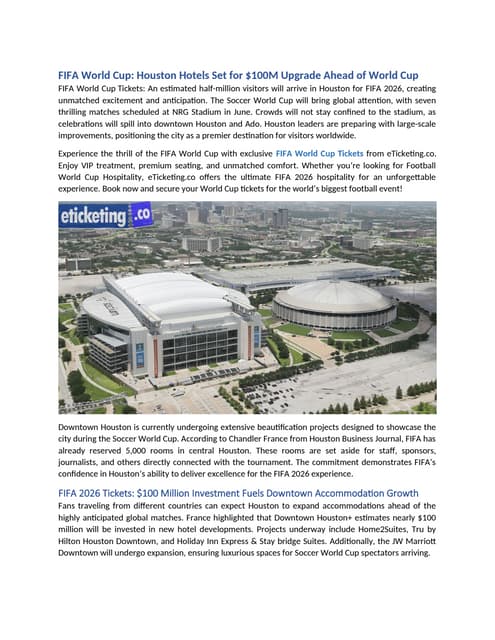 FIFA World Cup: Houston Hotels Set for $100M Upgrade Ahead of World Cup

FIFA World Cup Tickets: An estimated half-million visitors will arrive in Houston for FIFA 2026, creating unmatched excitement and anticipation. The Soccer World Cup will bring global attention, with seven thrilling matches scheduled at NRG Stadium in June. Crowds will not stay confined to the stadium, as celebrations will spill into downtown Houston and Ado. Houston leaders are preparing with large-scale improvements, positioning the city as a premier destination for visitors worldwide.

Experience the thrill of the FIFA World Cup with exclusive FIFA World Cup Tickets from eTicketing.co. Enjoy VIP treatment, premium seating, and unmatched comfort. Whether you're looking for Football World Cup Hospitality, eTicketing.co offers the ultimate FIFA 2026 hospitality for an unforgettable experience. Book now and secure your World Cup tickets for the world's biggest football event!

eticketing.co

Downtown Houston is currently undergoing extensive beautification projects designed to showcase the city during the Soccer World Cup. According to Chandler France from Houston Business Journal, FIFA has already reserved 5,000 rooms in central Houston. These rooms are set aside for staff, sponsors, journalists, and others directly connected with the tournament. The commitment demonstrates FIFA's confidence in Houston's ability to deliver excellence for the FIFA 2026 experience.

FIFA 2026 Tickets: $100 Million Investment Fuels Downtown Accommodation Growth

Fans traveling from different countries can expect Houston to expand accommodations ahead of the highly anticipated global matches. France highlighted that Downtown Houston+ estimates nearly $100 million will be invested in new hotel developments. Projects underway include Home2Suites, Tru by Hilton Houston Downtown, and Holiday Inn Express & Stay bridge Suites. Additionally, the JW Marriott Downtown will undergo expansion, ensuring luxurious spaces for Soccer World Cup spectators arriving.